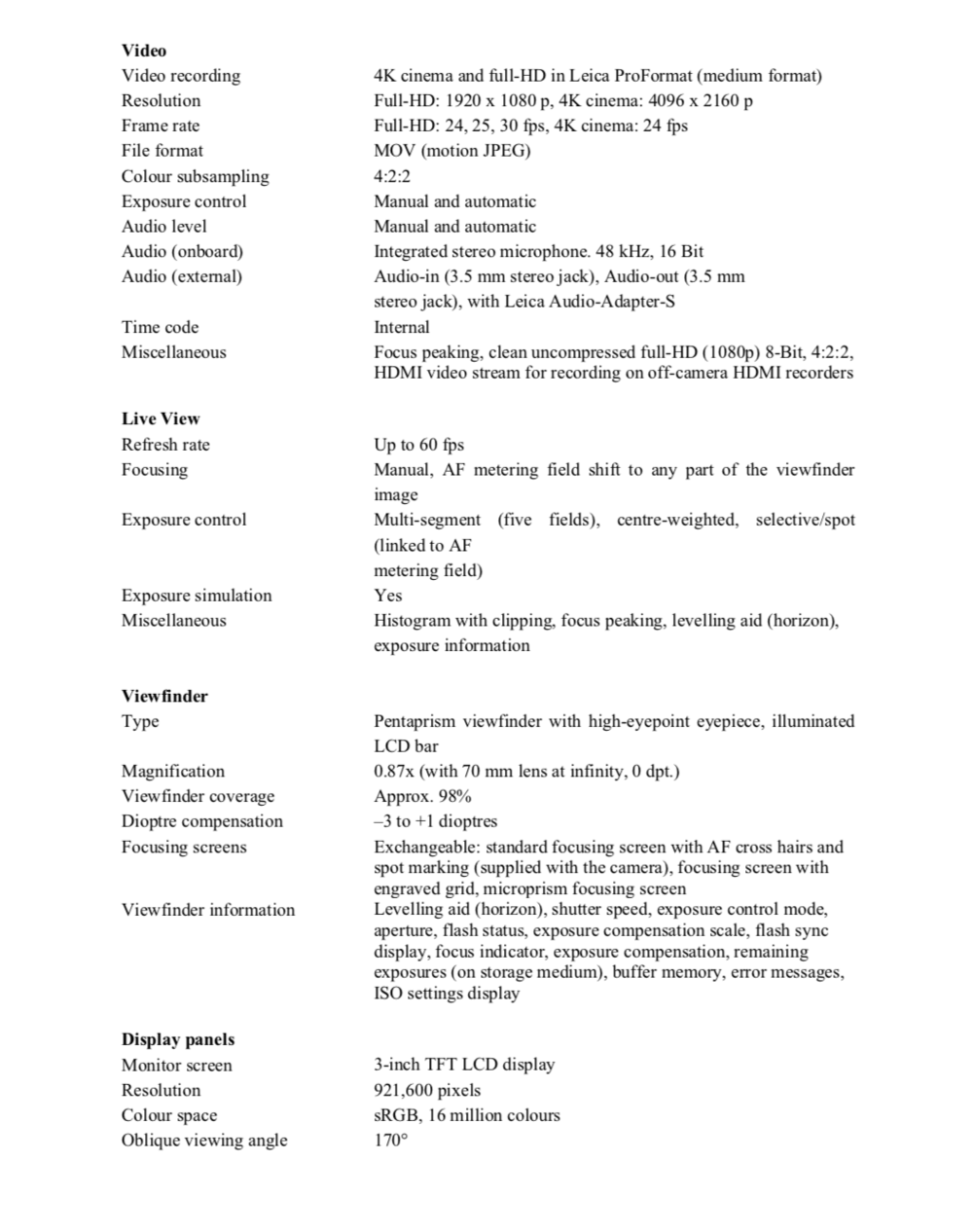 **Video**

| | |
|---|---|
| Video recording | 4K cinema and full-HD in Leica ProFormat (medium format) |
| Resolution | Full-HD: 1920 x 1080 p, 4K cinema: 4096 x 2160 p |
| Frame rate | Full-HD: 24, 25, 30 fps, 4K cinema: 24 fps |
| File format | MOV (motion JPEG) |
| Colour subsampling | 4:2:2 |
| Exposure control | Manual and automatic |
| Audio level | Manual and automatic |
| Audio (onboard) | Integrated stereo microphone. 48 kHz, 16 Bit |
| Audio (external) | Audio-in (3.5 mm stereo jack), Audio-out (3.5 mm stereo jack), with Leica Audio-Adapter-S |
| Time code | Internal |
| Miscellaneous | Focus peaking, clean uncompressed full-HD (1080p) 8-Bit, 4:2:2, HDMI video stream for recording on off-camera HDMI recorders |

**Live View**

| | |
|---|---|
| Refresh rate | Up to 60 fps |
| Focusing | Manual, AF metering field shift to any part of the viewfinder image |
| Exposure control | Multi-segment (five fields), centre-weighted, selective/spot (linked to AF metering field) |
| Exposure simulation | Yes |
| Miscellaneous | Histogram with clipping, focus peaking, levelling aid (horizon), exposure information |

**Viewfinder**

| | |
|---|---|
| Type | Pentaprism viewfinder with high-eyepoint eyepiece, illuminated LCD bar |
| Magnification | 0.87x (with 70 mm lens at infinity, 0 dpt.) |
| Viewfinder coverage | Approx. 98% |
| Dioptre compensation | –3 to +1 dioptres |
| Focusing screens | Exchangeable: standard focusing screen with AF cross hairs and spot marking (supplied with the camera), focusing screen with engraved grid, microprism focusing screen |
| Viewfinder information | Levelling aid (horizon), shutter speed, exposure control mode, aperture, flash status, exposure compensation scale, flash sync display, focus indicator, exposure compensation, remaining exposures (on storage medium), buffer memory, error messages, ISO settings display |

**Display panels**

| | |
|---|---|
| Monitor screen | 3-inch TFT LCD display |
| Resolution | 921,600 pixels |
| Colour space | sRGB, 16 million colours |
| Oblique viewing angle | 170° |